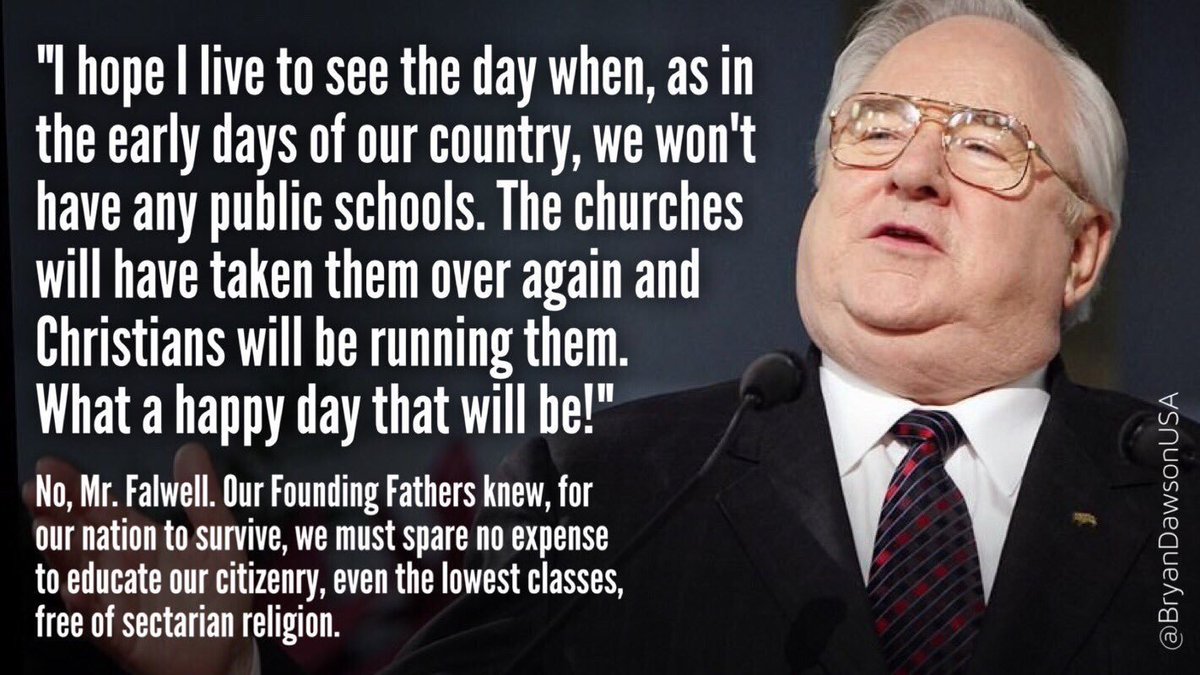 "I hope I live to see the day when, as in the early days of our country, we won't have any public schools. The churches will have taken them over again and Christians will be running them. What a happy day that will be!"

No, Mr. Falwell. Our Founding Fathers knew, for our nation to survive, we must spare no expense to educate our citizenry, even the lowest classes, free of sectarian religion.

@BryanDawsonUSA